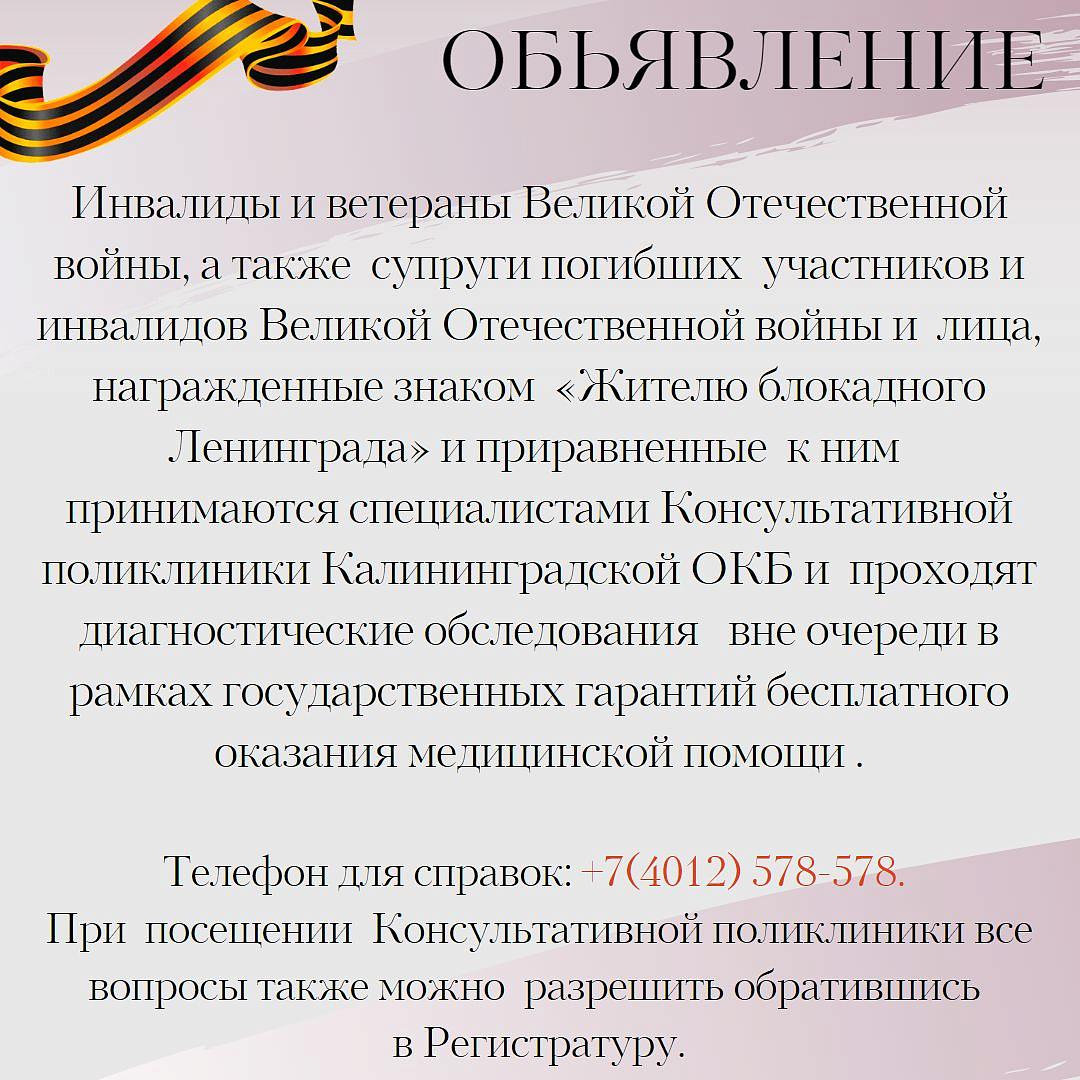 ОБЬЯВЛЕНИЕ

Инвалиды и ветераны Великой Отечественной войны, а также супруги погибших участников и инвалидов Великой Отечественной войны и лица, награжденные знаком «Жителю блокадного Ленинграда» и приравненные к ним принимаются специалистами Консультативной поликлиники Калининградской ОКБ и проходят диагностические обследования вне очереди в рамках государственных гарантий бесплатного оказания медицинской помощи .

Телефон для справок: +7(4012) 578-578.
При посещении Консультативной поликлиники все вопросы также можно разрешить обратившись в Регистратуру.